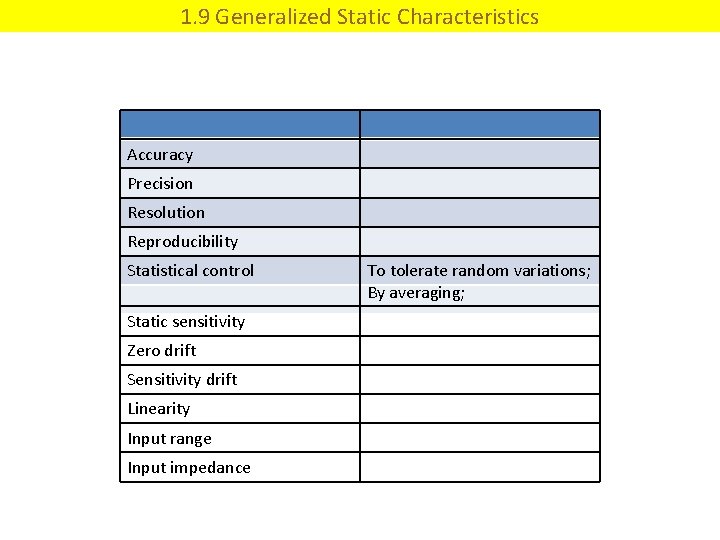 1.9 Generalized Static Characteristics

| | |
|---|---|
| Accuracy | |
| Precision | |
| Resolution | |
| Reproducibility | |
| Statistical control | To tolerate random variations; By averaging; |
| Static sensitivity | |
| Zero drift | |
| Sensitivity drift | |
| Linearity | |
| Input range | |
| Input impedance | |